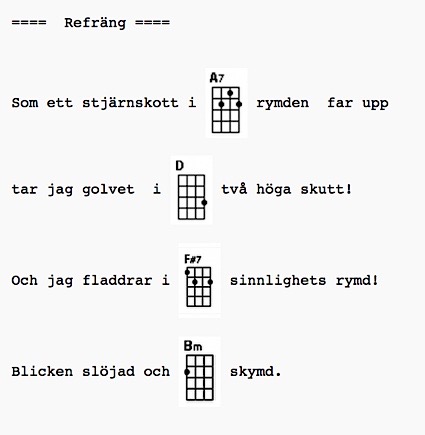 ==== Refräng ====

Som ett stjärnskott i A7 rymden far upp

tar jag golvet i D två höga skutt!

Och jag fladdrar i F#7 sinnlighets rymd!

Blicken slöjad och Bm skymd.